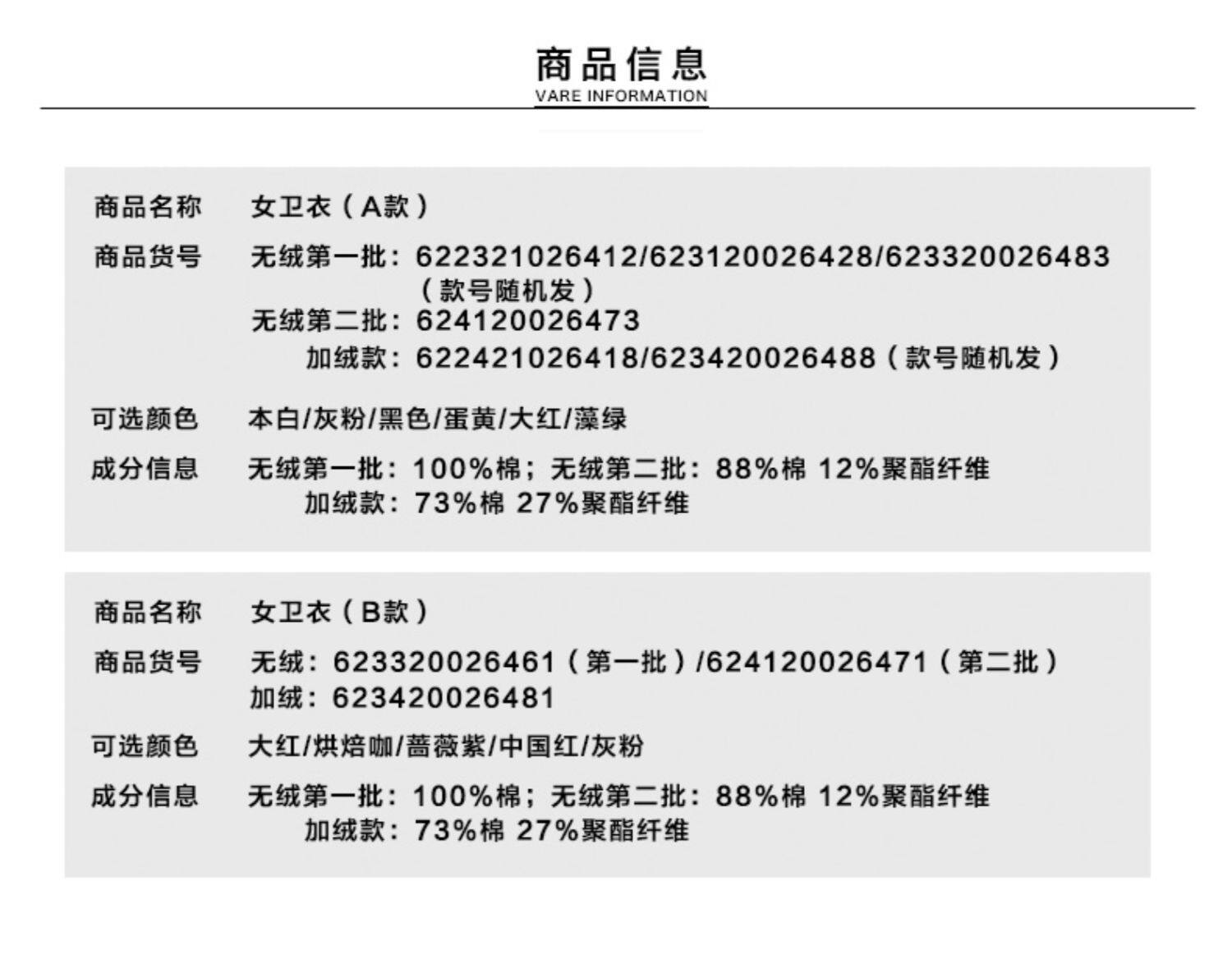 商品信息
VARE INFORMATION

商品名称 女卫衣（A款）

商品货号 无绒第一批：622321026412/623120026428/623320026483（款号随机发）
无绒第二批：624120026473
加绒款：622421026418/623420026488（款号随机发）

可选颜色 本白/灰粉/黑色/蛋黄/大红/藻绿

成分信息 无绒第一批：100%棉；无绒第二批：88%棉 12%聚酯纤维
加绒款：73%棉 27%聚酯纤维

商品名称 女卫衣（B款）

商品货号 无绒：623320026461（第一批）/624120026471（第二批）
加绒：623420026481

可选颜色 大红/烘焙咖/蔷薇紫/中国红/灰粉

成分信息 无绒第一批：100%棉；无绒第二批：88%棉 12%聚酯纤维
加绒款：73%棉 27%聚酯纤维